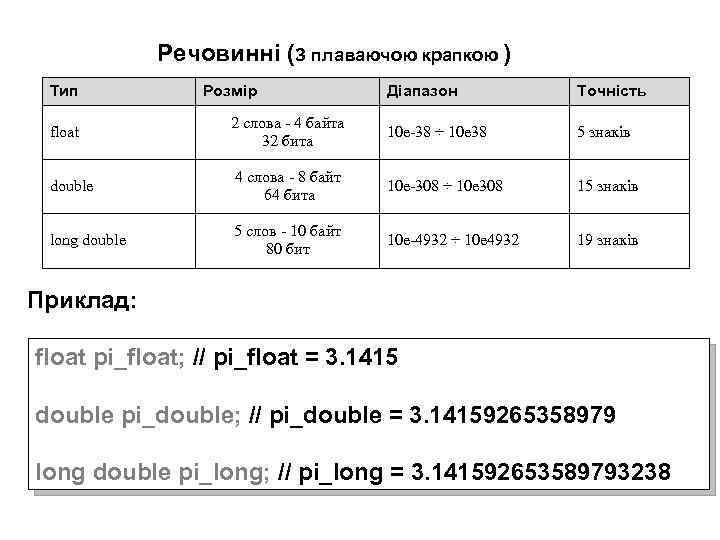 Речовинні (з плаваючою крапкою )

| Тип | Розмір | Діапазон | Точність |
|---|---|---|---|
| float | 2 слова - 4 байта 32 бита | 10e-38 ÷ 10e38 | 5 знаків |
| double | 4 слова - 8 байт 64 бита | 10e-308 ÷ 10e308 | 15 знаків |
| long double | 5 слов - 10 байт 80 бит | 10e-4932 ÷ 10e4932 | 19 знаків |

Приклад:

float pi_float; // pi_float = 3.1415

double pi_double; // pi_double = 3.14159265358979

long double pi_long; // pi_long = 3.141592653589793238